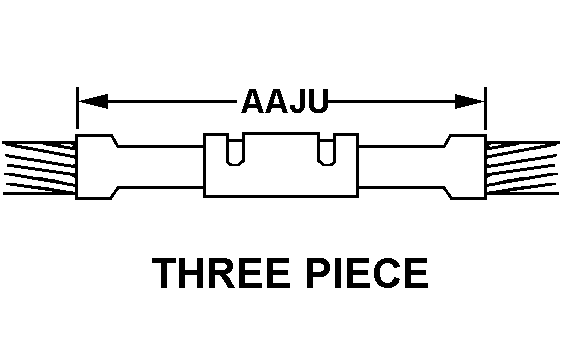 AAJU

THREE PIECE